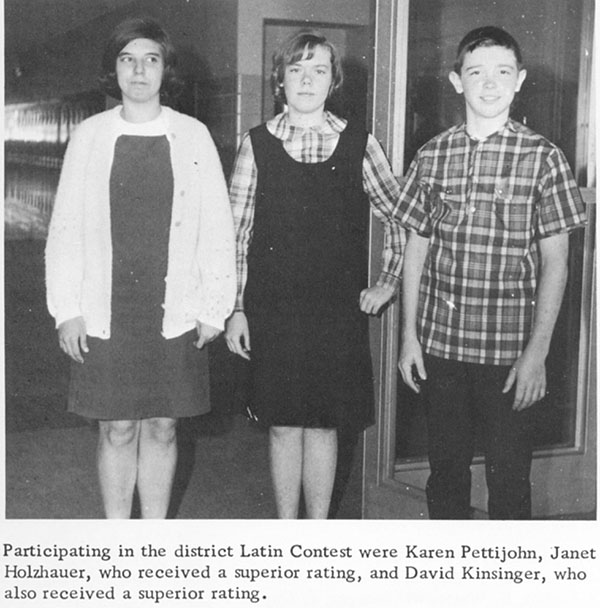 Participating in the district Latin Contest were Karen Pettijohn, Janet Holzhauer, who received a superior rating, and David Kinsinger, who also received a superior rating.